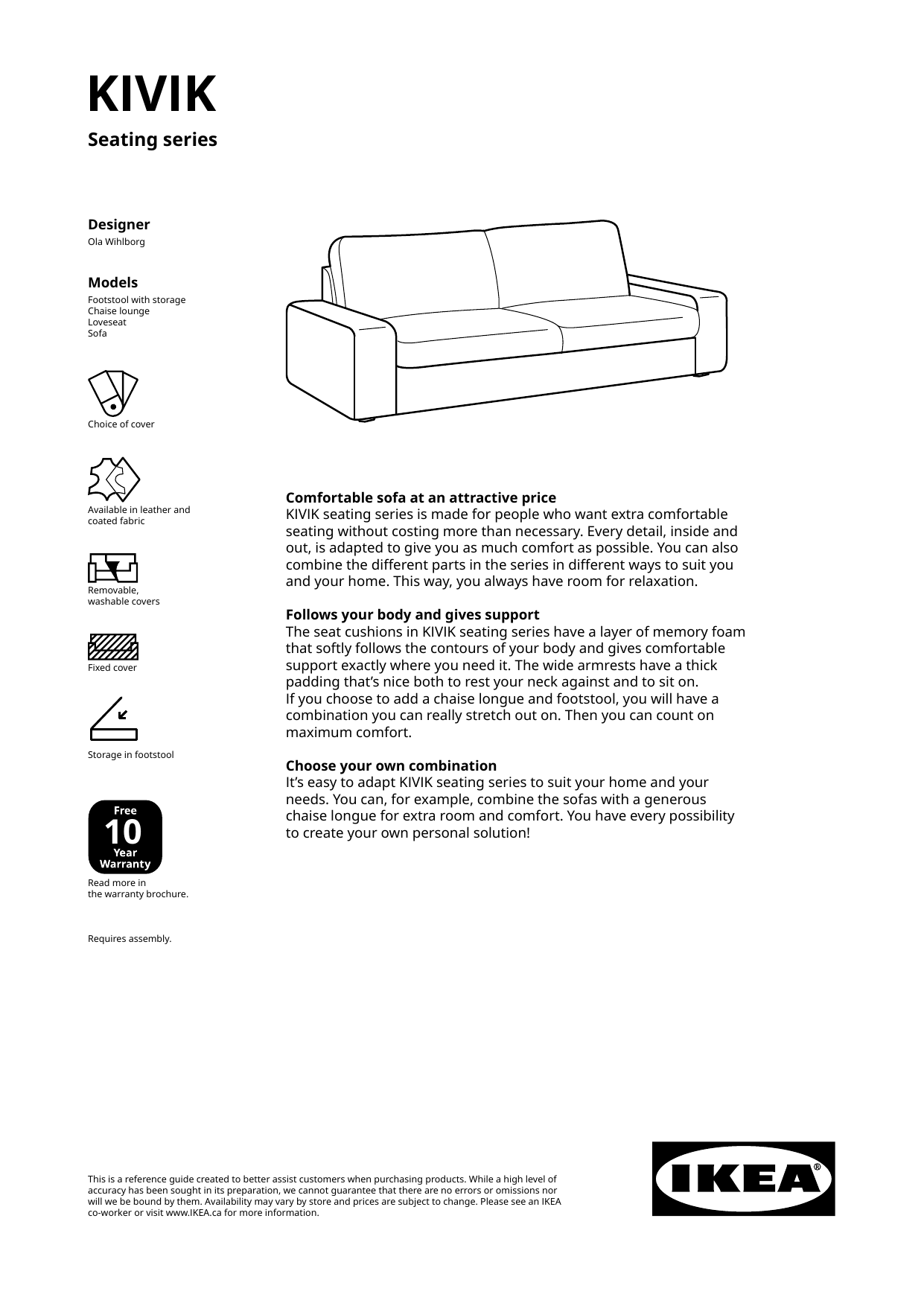 KIVIK

Seating series

Designer
Ola Wihlborg

Models
Footstool with storage
Chaise lounge
Loveseat
Sofa

Choice of cover

Available in leather and coated fabric

Removable, washable covers

Fixed cover

Storage in footstool

Free
10
Year
Warranty

Read more in the warranty brochure.

Requires assembly.

Comfortable sofa at an attractive price
KIVIK seating series is made for people who want extra comfortable seating without costing more than necessary. Every detail, inside and out, is adapted to give you as much comfort as possible. You can also combine the different parts in the series in different ways to suit you and your home. This way, you always have room for relaxation.

Follows your body and gives support
The seat cushions in KIVIK seating series have a layer of memory foam that softly follows the contours of your body and gives comfortable support exactly where you need it. The wide armrests have a thick padding that's nice both to rest your neck against and to sit on.
If you choose to add a chaise longue and footstool, you will have a combination you can really stretch out on. Then you can count on maximum comfort.

Choose your own combination
It's easy to adapt KIVIK seating series to suit your home and your needs. You can, for example, combine the sofas with a generous chaise longue for extra room and comfort. You have every possibility to create your own personal solution!

This is a reference guide created to better assist customers when purchasing products. While a high level of accuracy has been sought in its preparation, we cannot guarantee that there are no errors or omissions nor will we be bound by them. Availability may vary by store and prices are subject to change. Please see an IKEA co-worker or visit www.IKEA.ca for more information.

IKEA®